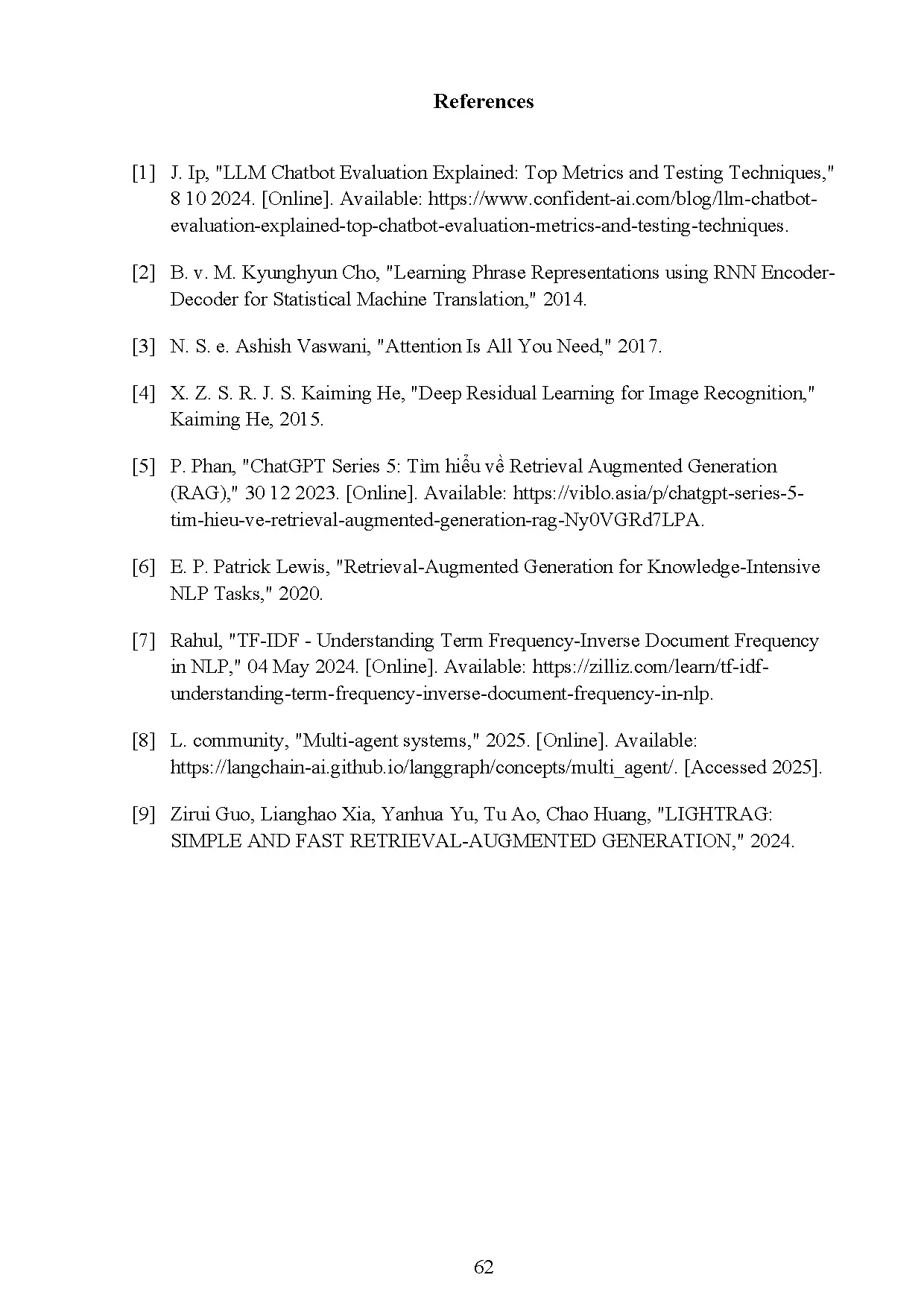 References

[1] J. Ip, "LLM Chatbot Evaluation Explained: Top Metrics and Testing Techniques," 8 10 2024. [Online]. Available: https://www.confident-ai.com/blog/llm-chatbot-evaluation-explained-top-chatbot-evaluation-metrics-and-testing-techniques.

[2] B. v. M. Kyunghyun Cho, "Learning Phrase Representations using RNN Encoder-Decoder for Statistical Machine Translation," 2014.

[3] N. S. e. Ashish Vaswani, "Attention Is All You Need," 2017.

[4] X. Z. S. R. J. S. Kaiming He, "Deep Residual Learning for Image Recognition," Kaiming He, 2015.

[5] P. Phan, "ChatGPT Series 5: Tìm hiểu về Retrieval Augmented Generation (RAG)," 30 12 2023. [Online]. Available: https://viblo.asia/p/chatgpt-series-5-tim-hieu-ve-retrieval-augmented-generation-rag-Ny0VGRd7LPA.

[6] E. P. Patrick Lewis, "Retrieval-Augmented Generation for Knowledge-Intensive NLP Tasks," 2020.

[7] Rahul, "TF-IDF - Understanding Term Frequency-Inverse Document Frequency in NLP," 04 May 2024. [Online]. Available: https://zilliz.com/learn/tf-idf-understanding-term-frequency-inverse-document-frequency-in-nlp.

[8] L. community, "Multi-agent systems," 2025. [Online]. Available: https://langchain-ai.github.io/langgraph/concepts/multi_agent/. [Accessed 2025].

[9] Zirui Guo, Lianghao Xia, Yanhua Yu, Tu Ao, Chao Huang, "LIGHTRAG: SIMPLE AND FAST RETRIEVAL-AUGMENTED GENERATION," 2024.

62